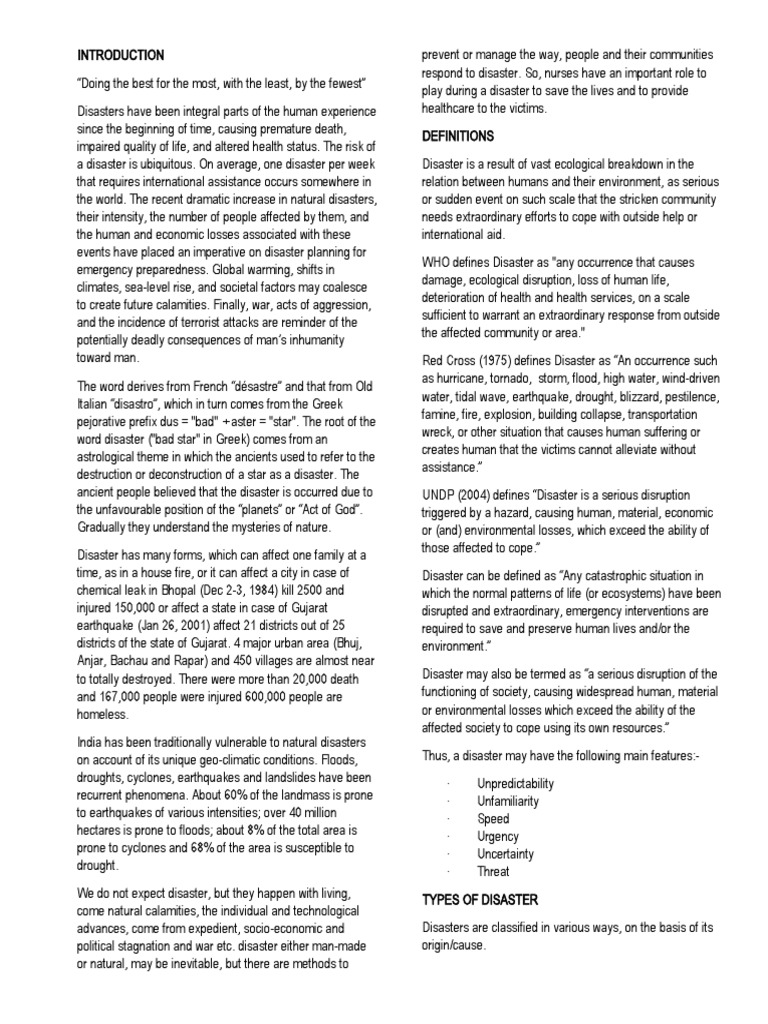 INTRODUCTION

"Doing the best for the most, with the least, by the fewest"

Disasters have been integral parts of the human experience since the beginning of time, causing premature death, impaired quality of life, and altered health status. The risk of a disaster is ubiquitous. On average, one disaster per week that requires international assistance occurs somewhere in the world. The recent dramatic increase in natural disasters, their intensity, the number of people affected by them, and the human and economic losses associated with these events have placed an imperative on disaster planning for emergency preparedness. Global warming, shifts in climates, sea-level rise, and societal factors may coalesce to create future calamities. Finally, war, acts of aggression, and the incidence of terrorist attacks are reminder of the potentially deadly consequences of man's inhumanity toward man.

The word derives from French "désastre" and that from Old Italian "disastro", which in turn comes from the Greek pejorative prefix dus = "bad" + aster = "star". The root of the word disaster ("bad star" in Greek) comes from an astrological theme in which the ancients used to refer to the destruction or deconstruction of a star as a disaster. The ancient people believed that the disaster is occurred due to the unfavourable position of the "planets" or "Act of God". Gradually they understand the mysteries of nature.

Disaster has many forms, which can affect one family at a time, as in a house fire, or it can affect a city in case of chemical leak in Bhopal (Dec 2-3, 1984) kill 2500 and injured 150,000 or affect a state in case of Gujarat earthquake (Jan 26, 2001) affect 21 districts out of 25 districts of the state of Gujarat. 4 major urban area (Bhuj, Anjar, Bachau and Rapar) and 450 villages are almost near to totally destroyed. There were more than 20,000 death and 167,000 people were injured 600,000 people are homeless.

India has been traditionally vulnerable to natural disasters on account of its unique geo-climatic conditions. Floods, droughts, cyclones, earthquakes and landslides have been recurrent phenomena. About 60% of the landmass is prone to earthquakes of various intensities; over 40 million hectares is prone to floods; about 8% of the total area is prone to cyclones and 68% of the area is susceptible to drought.

We do not expect disaster, but they happen with living, come natural calamities, the individual and technological advances, come from expedient, socio-economic and political stagnation and war etc. disaster either man-made or natural, may be inevitable, but there are methods to prevent or manage the way, people and their communities respond to disaster. So, nurses have an important role to play during a disaster to save the lives and to provide healthcare to the victims.

DEFINITIONS

Disaster is a result of vast ecological breakdown in the relation between humans and their environment, as serious or sudden event on such scale that the stricken community needs extraordinary efforts to cope with outside help or international aid.

WHO defines Disaster as "any occurrence that causes damage, ecological disruption, loss of human life, deterioration of health and health services, on a scale sufficient to warrant an extraordinary response from outside the affected community or area."

Red Cross (1975) defines Disaster as "An occurrence such as hurricane, tornado, storm, flood, high water, wind-driven water, tidal wave, earthquake, drought, blizzard, pestilence, famine, fire, explosion, building collapse, transportation wreck, or other situation that causes human suffering or creates human that the victims cannot alleviate without assistance."

UNDP (2004) defines "Disaster is a serious disruption triggered by a hazard, causing human, material, economic or (and) environmental losses, which exceed the ability of those affected to cope."

Disaster can be defined as "Any catastrophic situation in which the normal patterns of life (or ecosystems) have been disrupted and extraordinary, emergency interventions are required to save and preserve human lives and/or the environment."

Disaster may also be termed as "a serious disruption of the functioning of society, causing widespread human, material or environmental losses which exceed the ability of the affected society to cope using its own resources."

Thus, a disaster may have the following main features:-

· Unpredictability
· Unfamiliarity
· Speed
· Urgency
· Uncertainty
· Threat

TYPES OF DISASTER

Disasters are classified in various ways, on the basis of its origin/cause.